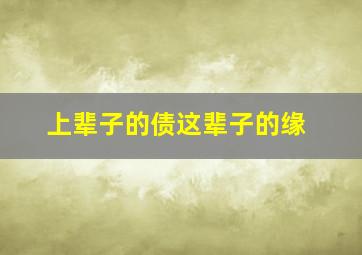 上辈子的债这辈子的缘